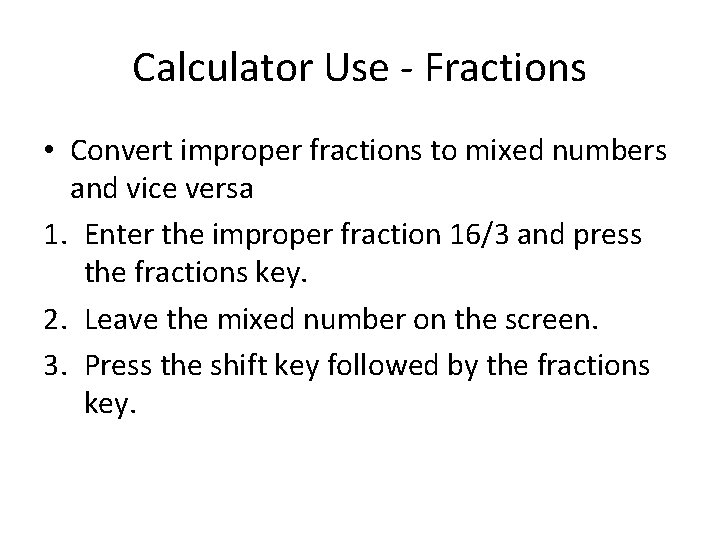 Calculator Use - Fractions

• Convert improper fractions to mixed numbers and vice versa

1. Enter the improper fraction 16/3 and press the fractions key.

2. Leave the mixed number on the screen.

3. Press the shift key followed by the fractions key.